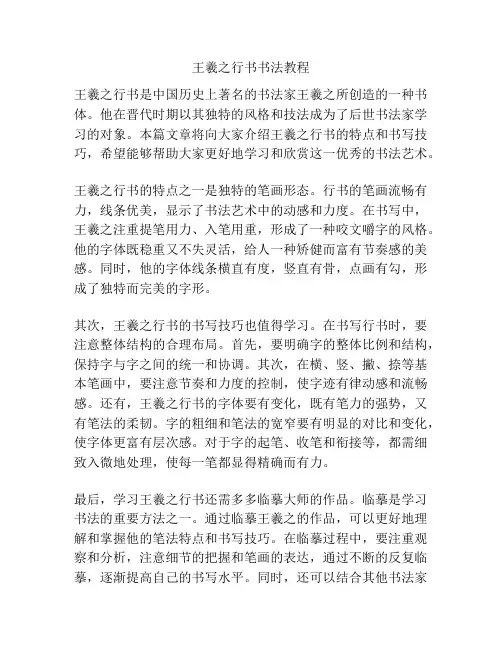 王羲之行书书法教程

王羲之行书是中国历史上著名的书法家王羲之所创造的一种书体。他在晋代时期以其独特的风格和技法成为了后世书法家学习的对象。本篇文章将向大家介绍王羲之行书的特点和书写技巧，希望能够帮助大家更好地学习和欣赏这一优秀的书法艺术。

王羲之行书的特点之一是独特的笔画形态。行书的笔画流畅有力，线条优美，显示了书法艺术中的动感和力度。在书写中，王羲之注重提笔用力、入笔用重，形成了一种咬文嚼字的风格。他的字体既稳重又不失灵活，给人一种矫健而富有节奏感的美感。同时，他的字体线条横直有度，竖直有骨，点画有勾，形成了独特而完美的字形。

其次，王羲之行书的书写技巧也值得学习。在书写行书时，要注意整体结构的合理布局。首先，要明确字的整体比例和结构，保持字与字之间的统一和协调。其次，在横、竖、撇、捺等基本笔画中，要注意节奏和力度的控制，使字迹有律动感和流畅感。还有，王羲之行书的字体要有变化，既有笔力的强势，又有笔法的柔韧。字的粗细和笔法的宽窄要有明显的对比和变化，使字体更富有层次感。对于字的起笔、收笔和衔接等，都需细致入微地处理，使每一笔都显得精确而有力。

最后，学习王羲之行书还需多多临摹大师的作品。临摹是学习书法的重要方法之一。通过临摹王羲之的作品，可以更好地理解和掌握他的笔法特点和书写技巧。在临摹过程中，要注重观察和分析，注意细节的把握和笔画的表达，通过不断的反复临摹，逐渐提高自己的书写水平。同时，还可以结合其他书法家